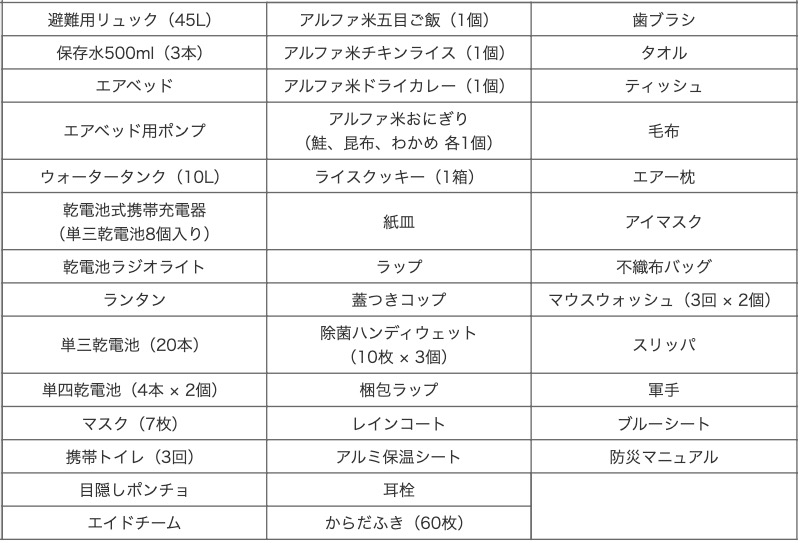 | | | |
|---|---|---|
| 避難用リュック（45L） | アルファ米五目ご飯（1個） | 歯ブラシ |
| 保存水500ml（3本） | アルファ米チキンライス（1個） | タオル |
| エアベッド | アルファ米ドライカレー（1個） | ティッシュ |
| エアベッド用ポンプ | アルファ米おにぎり（鮭、昆布、わかめ 各1個） | 毛布 |
| ウォータータンク（10L） | ライスクッキー（1箱） | エアー枕 |
| 乾電池式携帯充電器（単三乾電池8個入り） | 紙皿 | アイマスク |
| 乾電池ラジオライト | ラップ | 不織布バッグ |
| ランタン | 蓋つきコップ | マウスウォッシュ（3回 × 2個） |
| 単三乾電池（20本） | 除菌ハンディウェット（10枚 × 3個） | スリッパ |
| 単四乾電池（4本 × 2個） | 梱包ラップ | 軍手 |
| マスク（7枚） | レインコート | ブルーシート |
| 携帯トイレ（3回） | アルミ保温シート | 防災マニュアル |
| 目隠しポンチョ | 耳栓 | |
| エイドチーム | からだふき（60枚） | |